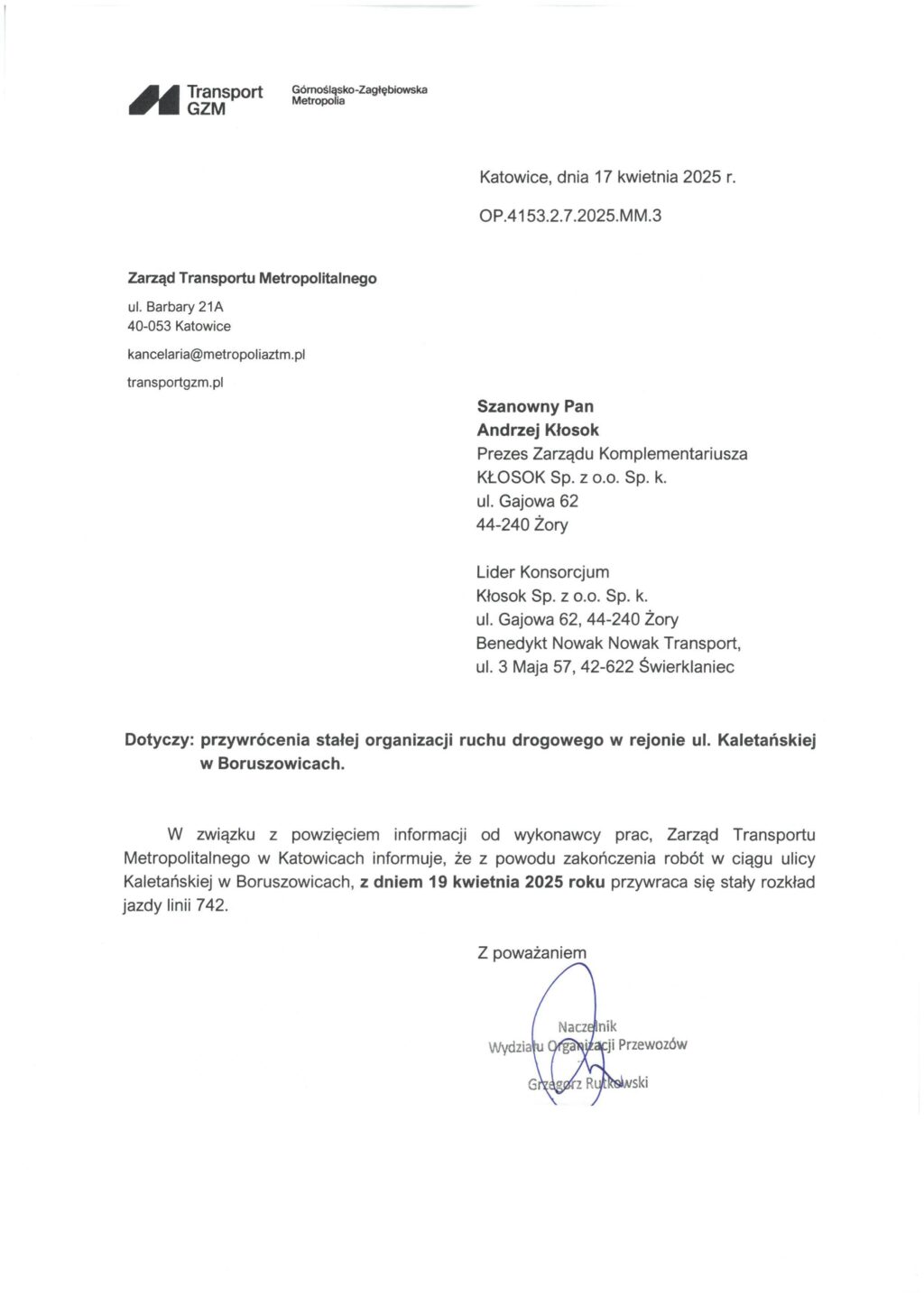 Transport GZM

Górnośląsko-Zagłębiowska Metropolia

Katowice, dnia 17 kwietnia 2025 r.

OP.4153.2.7.2025.MM.3

Zarząd Transportu Metropolitalnego

ul. Barbary 21A
40-053 Katowice

kancelaria@metropoliaztm.pl

transportgzm.pl

Szanowny Pan
Andrzej Kłosok
Prezes Zarządu Komplementariusza
KŁOSOK Sp. z o.o. Sp. k.
ul. Gajowa 62
44-240 Żory

Lider Konsorcjum
Kłosok Sp. z o.o. Sp. k.
ul. Gajowa 62, 44-240 Żory
Benedykt Nowak Nowak Transport,
ul. 3 Maja 57, 42-622 Świerklaniec

Dotyczy: przywrócenia stałej organizacji ruchu drogowego w rejonie ul. Kaletańskiej w Boruszowicach.

W związku z powzięciem informacji od wykonawcy prac, Zarząd Transportu Metropolitalnego w Katowicach informuje, że z powodu zakończenia robót w ciągu ulicy Kaletańskiej w Boruszowicach, z dniem 19 kwietnia 2025 roku przywraca się stały rozkład jazdy linii 742.

Z poważaniem

Naczelnik
Wydziału Organizacji Przewozów

Grzegorz Rutkowski